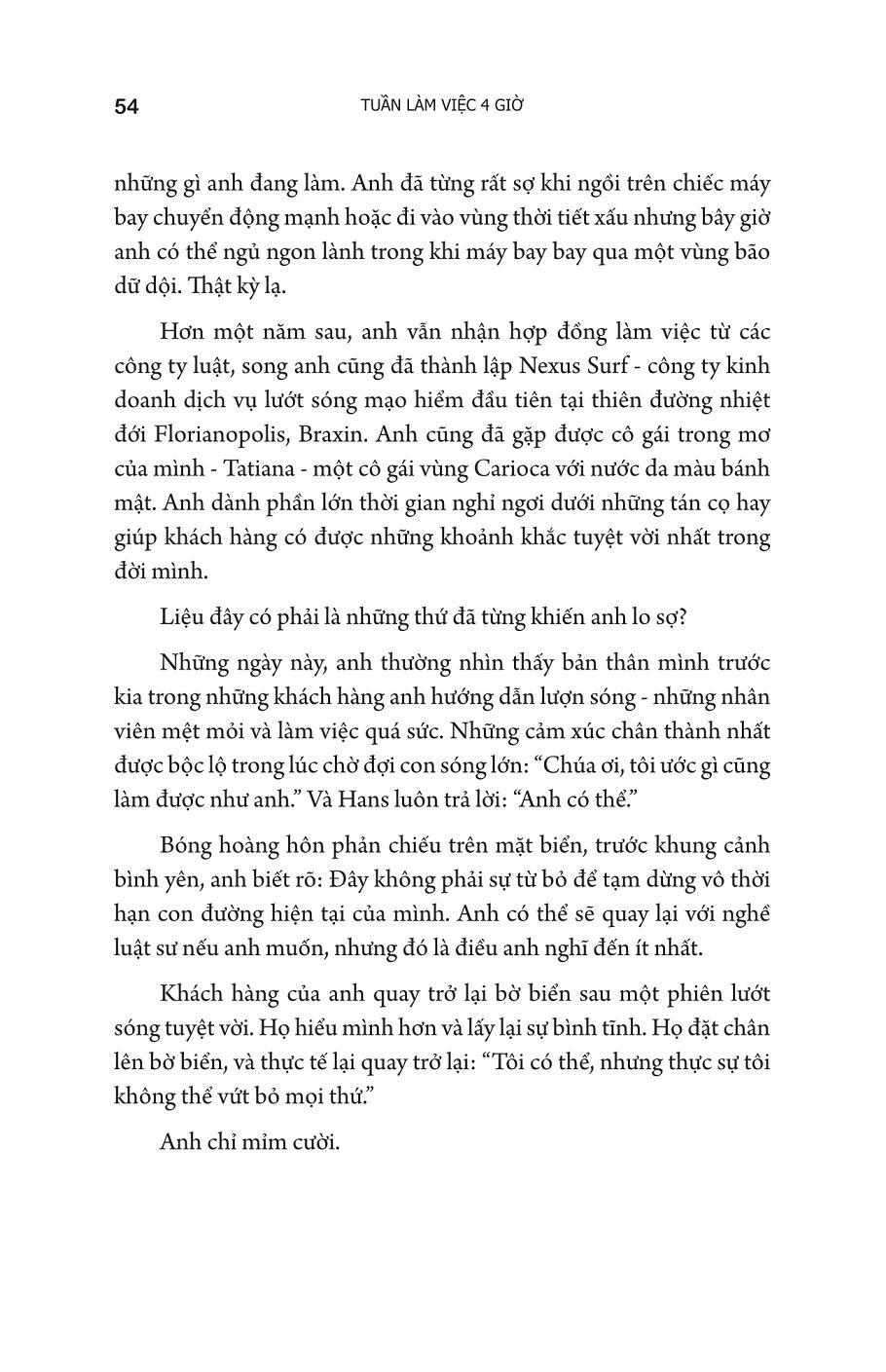 54 TUẦN LÀM VIỆC 4 GIỜ

những gì anh đang làm. Anh đã từng rất sợ khi ngồi trên chiếc máy bay chuyển động mạnh hoặc đi vào vùng thời tiết xấu nhưng bây giờ anh có thể ngủ ngon lành trong khi máy bay bay qua một vùng bão dữ dội. Thật kỳ lạ.

Hơn một năm sau, anh vẫn nhận hợp đồng làm việc từ các công ty luật, song anh cũng đã thành lập Nexus Surf - công ty kinh doanh dịch vụ lướt sóng mạo hiểm đầu tiên tại thiên đường nhiệt đới Florianopolis, Braxin. Anh cũng đã gặp được cô gái trong mơ của mình - Tatiana - một cô gái vùng Carioca với nước da màu bánh mật. Anh dành phần lớn thời gian nghỉ ngơi dưới những tán cọ hay giúp khách hàng có được những khoảnh khắc tuyệt vời nhất trong đời mình.

Liệu đây có phải là những thứ đã từng khiến anh lo sợ?

Những ngày này, anh thường nhìn thấy bản thân mình trước kia trong những khách hàng anh hướng dẫn lượn sóng - những nhân viên mệt mỏi và làm việc quá sức. Những cảm xúc chân thành nhất được bộc lộ trong lúc chờ đợi con sóng lớn: “Chúa ơi, tôi ước gì cũng làm được như anh.” Và Hans luôn trả lời: “Anh có thể.”

Bóng hoàng hôn phản chiếu trên mặt biển, trước khung cảnh bình yên, anh biết rõ: Đây không phải sự từ bỏ để tạm dừng vô thời hạn con đường hiện tại của mình. Anh có thể sẽ quay lại với nghề luật sư nếu anh muốn, nhưng đó là điều anh nghĩ đến ít nhất.

Khách hàng của anh quay trở lại bờ biển sau một phiên lướt sóng tuyệt vời. Họ hiểu mình hơn và lấy lại sự bình tĩnh. Họ đặt chân lên bờ biển, và thực tế lại quay trở lại: “Tôi có thể, nhưng thực sự tôi không thể vứt bỏ mọi thứ.”

Anh chỉ mỉm cười.